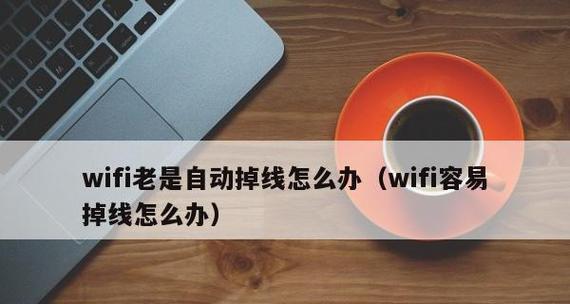 wifi老是自动掉线怎么办（wifi容易掉线怎么办）